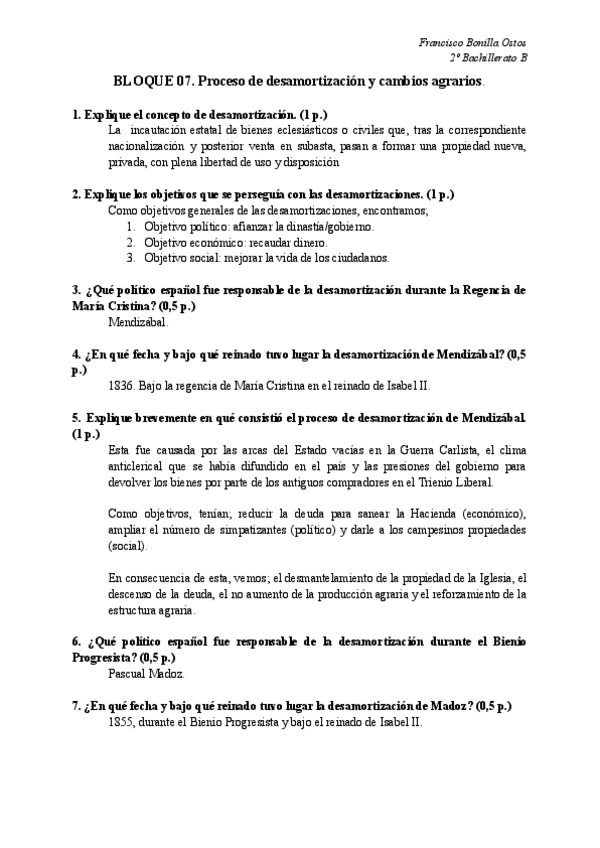 Francisco Bonilla Ostos
2º Bachillerato B

BLOQUE 07. Proceso de desamortización y cambios agrarios.

1. Explique el concepto de desamortización. (1 p.)
La incautación estatal de bienes eclesiásticos o civiles que, tras la correspondiente nacionalización y posterior venta en subasta, pasan a formar una propiedad nueva, privada, con plena libertad de uso y disposición

2. Explique los objetivos que se perseguía con las desamortizaciones. (1 p.)
Como objetivos generales de las desamortizaciones, encontramos;
1. Objetivo político: afianzar la dinastía/gobierno.
2. Objetivo económico: recaudar dinero.
3. Objetivo social: mejorar la vida de los ciudadanos.

3. ¿Qué político español fue responsable de la desamortización durante la Regencia de María Cristina? (0,5 p.)
Mendizábal.

4. ¿En qué fecha y bajo qué reinado tuvo lugar la desamortización de Mendizábal? (0,5 p.)
1836. Bajo la regencia de María Cristina en el reinado de Isabel II.

5. Explique brevemente en qué consistió el proceso de desamortización de Mendizábal. (1 p.)
Esta fue causada por las arcas del Estado vacías en la Guerra Carlista, el clima anticlerical que se había difundido en el país y las presiones del gobierno para devolver los bienes por parte de los antiguos compradores en el Trienio Liberal.

Como objetivos, tenían; reducir la deuda para sanear la Hacienda (económico), ampliar el número de simpatizantes (político) y darle a los campesinos propiedades (social).

En consecuencia de esta, vemos; el desmantelamiento de la propiedad de la Iglesia, el descenso de la deuda, el no aumento de la producción agraria y el reforzamiento de la estructura agraria.

6. ¿Qué político español fue responsable de la desamortización durante el Bienio Progresista? (0,5 p.)
Pascual Madoz.

7. ¿En qué fecha y bajo qué reinado tuvo lugar la desamortización de Madoz? (0,5 p.)
1855, durante el Bienio Progresista y bajo el reinado de Isabel II.